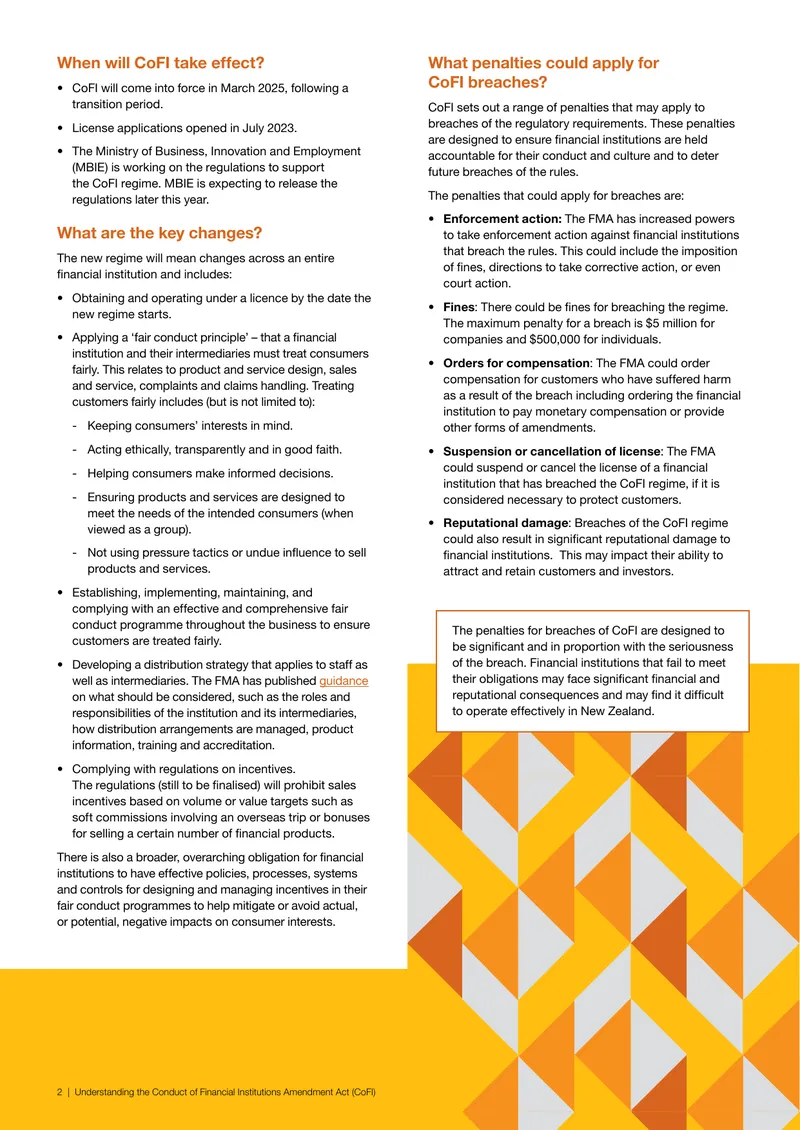 When will CoFI take effect?

• CoFI will come into force in March 2025, following a transition period.

• License applications opened in July 2023.

• The Ministry of Business, Innovation and Employment (MBIE) is working on the regulations to support the CoFI regime. MBIE is expecting to release the regulations later this year.

What are the key changes?

The new regime will mean changes across an entire financial institution and includes:

• Obtaining and operating under a licence by the date the new regime starts.

• Applying a 'fair conduct principle' – that a financial institution and their intermediaries must treat consumers fairly. This relates to product and service design, sales and service, complaints and claims handling. Treating customers fairly includes (but is not limited to):

- Keeping consumers' interests in mind.

- Acting ethically, transparently and in good faith.

- Helping consumers make informed decisions.

- Ensuring products and services are designed to meet the needs of the intended consumers (when viewed as a group).

- Not using pressure tactics or undue influence to sell products and services.

• Establishing, implementing, maintaining, and complying with an effective and comprehensive fair conduct programme throughout the business to ensure customers are treated fairly.

• Developing a distribution strategy that applies to staff as well as intermediaries. The FMA has published guidance on what should be considered, such as the roles and responsibilities of the institution and its intermediaries, how distribution arrangements are managed, product information, training and accreditation.

• Complying with regulations on incentives. The regulations (still to be finalised) will prohibit sales incentives based on volume or value targets such as soft commissions involving an overseas trip or bonuses for selling a certain number of financial products.

There is also a broader, overarching obligation for financial institutions to have effective policies, processes, systems and controls for designing and managing incentives in their fair conduct programmes to help mitigate or avoid actual, or potential, negative impacts on consumer interests.

What penalties could apply for CoFI breaches?

CoFI sets out a range of penalties that may apply to breaches of the regulatory requirements. These penalties are designed to ensure financial institutions are held accountable for their conduct and culture and to deter future breaches of the rules.

The penalties that could apply for breaches are:

• Enforcement action: The FMA has increased powers to take enforcement action against financial institutions that breach the rules. This could include the imposition of fines, directions to take corrective action, or even court action.

• Fines: There could be fines for breaching the regime. The maximum penalty for a breach is $5 million for companies and $500,000 for individuals.

• Orders for compensation: The FMA could order compensation for customers who have suffered harm as a result of the breach including ordering the financial institution to pay monetary compensation or provide other forms of amendments.

• Suspension or cancellation of license: The FMA could suspend or cancel the license of a financial institution that has breached the CoFI regime, if it is considered necessary to protect customers.

• Reputational damage: Breaches of the CoFI regime could also result in significant reputational damage to financial institutions. This may impact their ability to attract and retain customers and investors.

The penalties for breaches of CoFI are designed to be significant and in proportion with the seriousness of the breach. Financial institutions that fail to meet their obligations may face significant financial and reputational consequences and may find it difficult to operate effectively in New Zealand.

2 | Understanding the Conduct of Financial Institutions Amendment Act (CoFI)